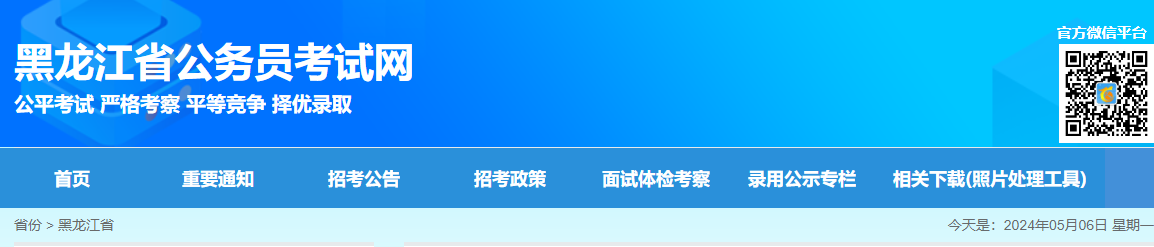 黑龙江省公务员考试网
公平考试 严格考察 平等竞争 择优录取

官方微信平台

首页
重要通知
招考公告
招考政策
面试体检考察
录用公示专栏
相关下载(照片处理工具)

省份 > 黑龙江省

今天是：2024年05月06日 星期一